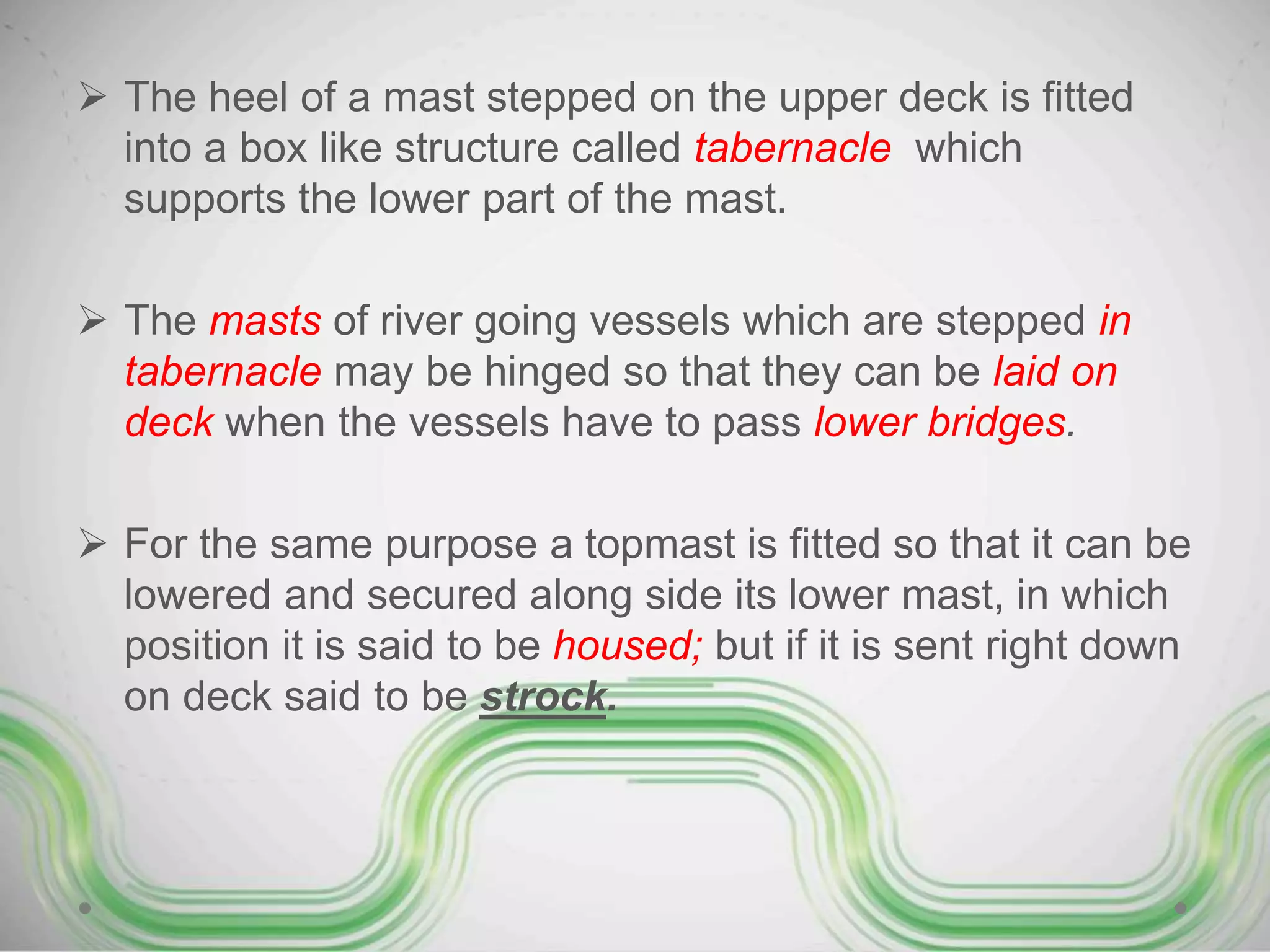 ➢ The heel of a mast stepped on the upper deck is fitted into a box like structure called tabernacle which supports the lower part of the mast.

➢ The masts of river going vessels which are stepped in tabernacle may be hinged so that they can be laid on deck when the vessels have to pass lower bridges.

➢ For the same purpose a topmast is fitted so that it can be lowered and secured along side its lower mast, in which position it is said to be housed; but if it is sent right down on deck said to be strock.